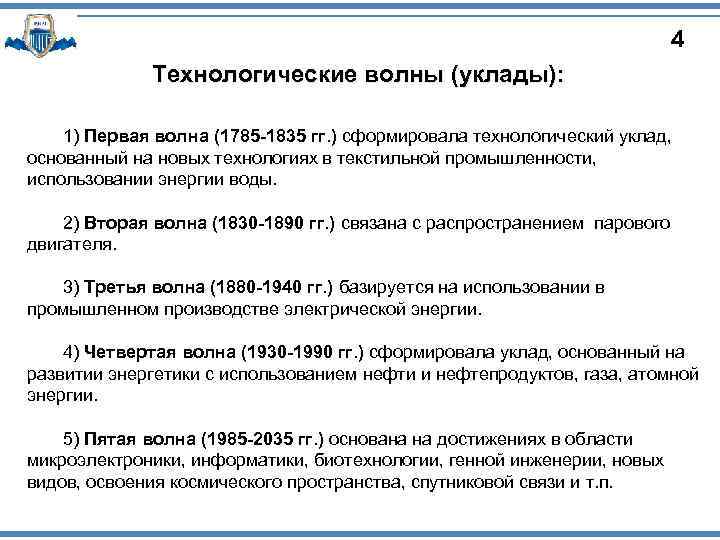 4

Технологические волны (уклады):

1) Первая волна (1785-1835 гг.) сформировала технологический уклад, основанный на новых технологиях в текстильной промышленности, использовании энергии воды.

2) Вторая волна (1830-1890 гг.) связана с распространением парового двигателя.

3) Третья волна (1880-1940 гг.) базируется на использовании в промышленном производстве электрической энергии.

4) Четвертая волна (1930-1990 гг.) сформировала уклад, основанный на развитии энергетики с использованием нефти и нефтепродуктов, газа, атомной энергии.

5) Пятая волна (1985-2035 гг.) основана на достижениях в области микроэлектроники, информатики, биотехнологии, генной инженерии, новых видов, освоения космического пространства, спутниковой связи и т.п.